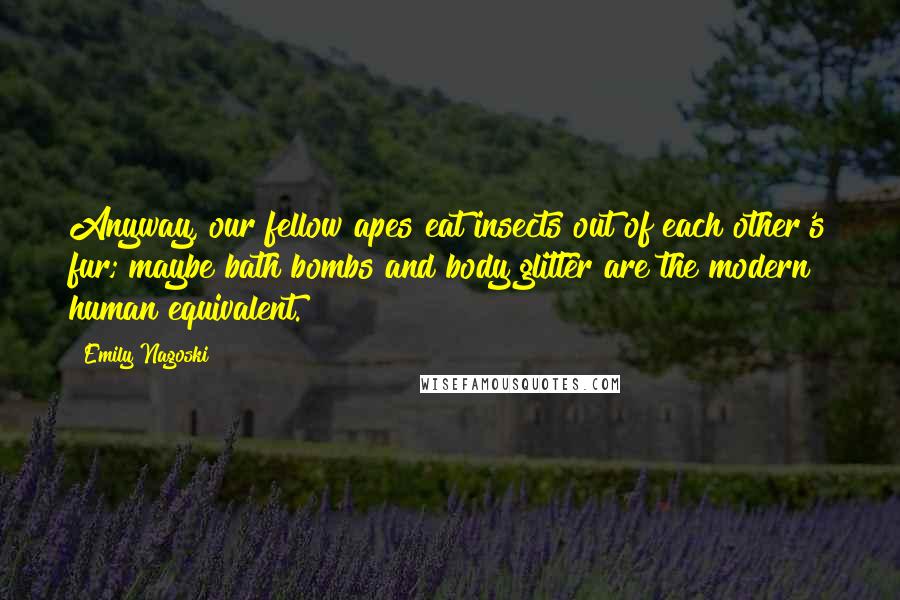 Anyway, our fellow apes eat insects out of each other's fur; maybe bath bombs and body glitter are the modern human equivalent.

Emily Nagoski

WISEFAMOUSQUOTES.COM